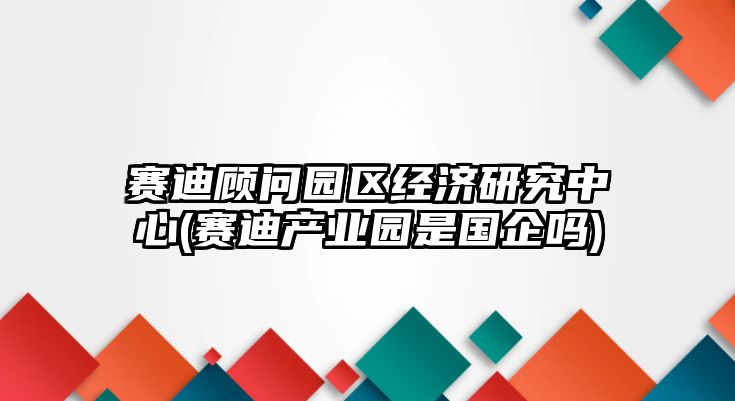 赛迪顾问园区经济研究中心(赛迪产业园是国企吗)